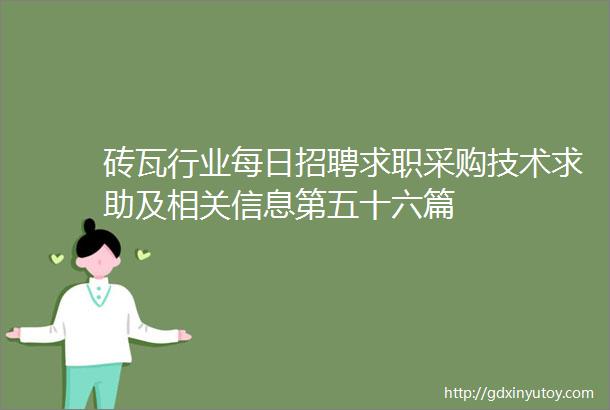 砖瓦行业每日招聘求职采购技术求助及相关信息第五十六篇

http://gdxinyutoy.com